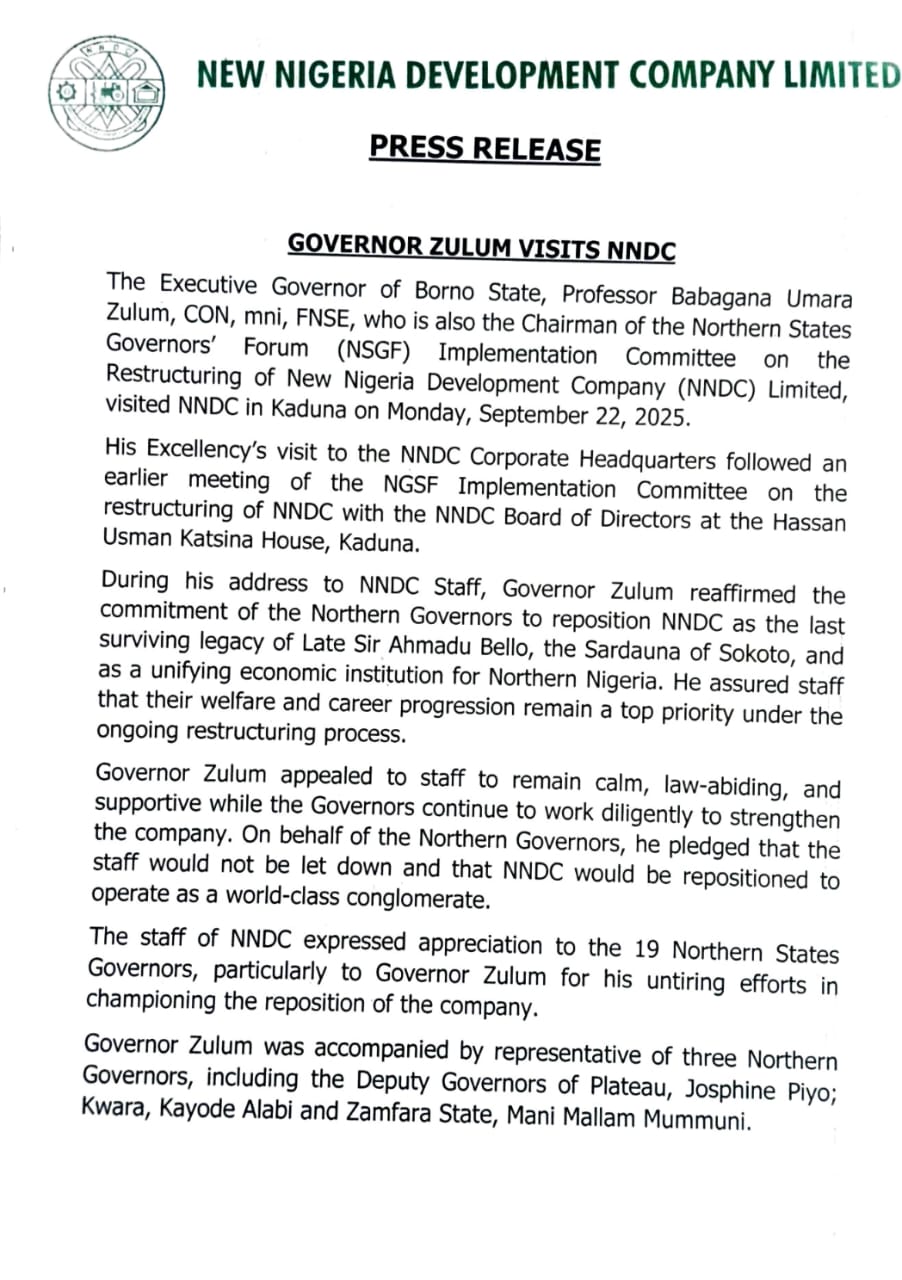 NNDC

NEW NIGERIA DEVELOPMENT COMPANY LIMITED

PRESS RELEASE

GOVERNOR ZULUM VISITS NNDC

The Executive Governor of Borno State, Professor Babagana Umara Zulum, CON, mni, FNSE, who is also the Chairman of the Northern States Governors' Forum (NSGF) Implementation Committee on the Restructuring of New Nigeria Development Company (NNDC) Limited, visited NNDC in Kaduna on Monday, September 22, 2025.

His Excellency's visit to the NNDC Corporate Headquarters followed an earlier meeting of the NGSF Implementation Committee on the restructuring of NNDC with the NNDC Board of Directors at the Hassan Usman Katsina House, Kaduna.

During his address to NNDC Staff, Governor Zulum reaffirmed the commitment of the Northern Governors to reposition NNDC as the last surviving legacy of Late Sir Ahmadu Bello, the Sardauna of Sokoto, and as a unifying economic institution for Northern Nigeria. He assured staff that their welfare and career progression remain a top priority under the ongoing restructuring process.

Governor Zulum appealed to staff to remain calm, law-abiding, and supportive while the Governors continue to work diligently to strengthen the company. On behalf of the Northern Governors, he pledged that the staff would not be let down and that NNDC would be repositioned to operate as a world-class conglomerate.

The staff of NNDC expressed appreciation to the 19 Northern States Governors, particularly to Governor Zulum for his untiring efforts in championing the reposition of the company.

Governor Zulum was accompanied by representative of three Northern Governors, including the Deputy Governors of Plateau, Josphine Piyo; Kwara, Kayode Alabi and Zamfara State, Mani Mallam Mummuni.